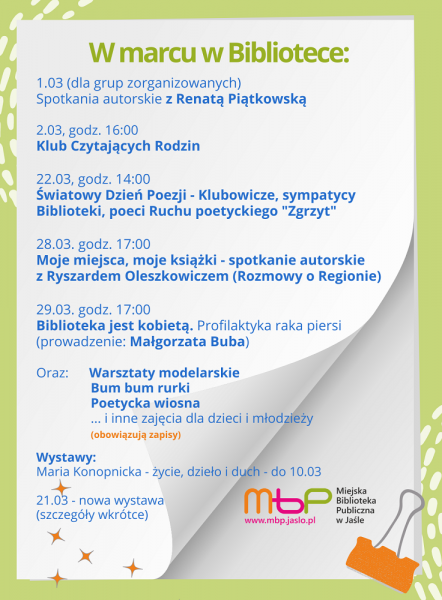 W marcu w Bibliotece:

1.03 (dla grup zorganizowanych)
Spotkania autorskie z Renatą Piątkowską

2.03, godz. 16:00
Klub Czytających Rodzin

22.03, godz. 14:00
Światowy Dzień Poezji - Klubowicze, sympatycy Biblioteki, poeci Ruchu poetyckiego "Zgrzyt"

28.03. godz. 17:00
Moje miejsca, moje książki - spotkanie autorskie z Ryszardem Oleszkowiczem (Rozmowy o Regionie)

29.03. godz. 17:00
Biblioteka jest kobietą. Profilaktyka raka piersi (prowadzenie: Małgorzata Buba)

Oraz: Warsztaty modelarskie
Bum bum rurki
Poetycka wiosna
... i inne zajęcia dla dzieci i młodzieży
(obowiązują zapisy)

Wystawy:
Maria Konopnicka - życie, dzieło i duch - do 10.03

21.03 - nowa wystawa
(szczegóły wkrótce)

mbp
www.mbp.jaslo.pl
Miejska Biblioteka Publiczna w Jaśle